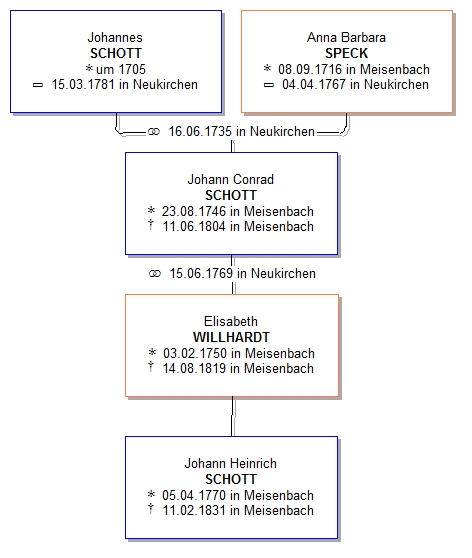 Johannes
SCHOTT
* um 1705
═ 15.03.1781 in Neukirchen

Anna Barbara
SPECK
* 08.09.1716 in Meisenbach
═ 04.04.1767 in Neukirchen

⚭ 16.06.1735 in Neukirchen

Johann Conrad
SCHOTT
* 23.08.1746 in Meisenbach
† 11.06.1804 in Meisenbach

⚭ 15.06.1769 in Neukirchen

Elisabeth
WILLHARDT
* 03.02.1750 in Meisenbach
† 14.08.1819 in Meisenbach

Johann Heinrich
SCHOTT
* 05.04.1770 in Meisenbach
† 11.02.1831 in Meisenbach